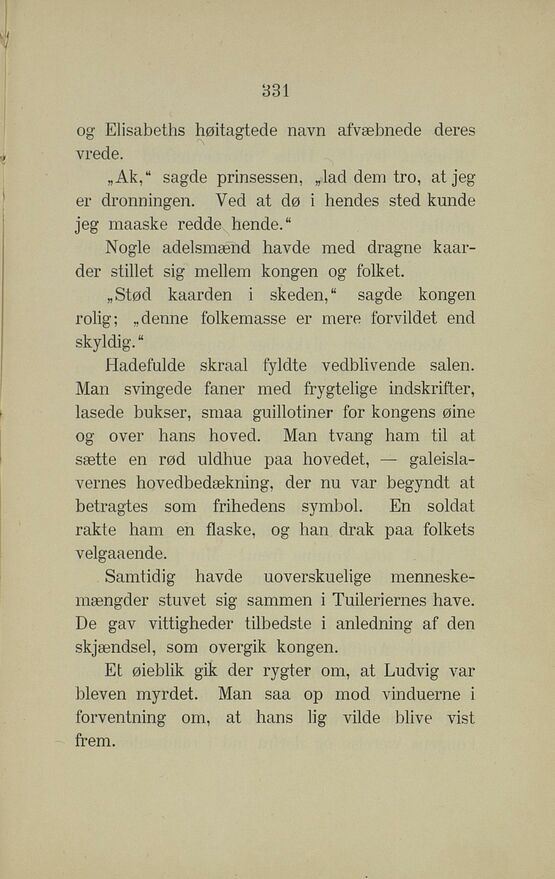 331

og Elisabeths høitagtede navn afvæbnede deres vrede.

„Ak,“ sagde prinsessen, „lad dem tro, at jeg er dronningen. Ved at dø i hendes sted kunde jeg maaske redde hende.“

Nogle adelsmænd havde med dragne kaarder stillet sig mellem kongen og folket.

„Stød kaarden i skeden,“ sagde kongen rolig; „denne folkemasse er mere forvildet end skyldig.“

Hadefulde skraal fyldte vedblivende salen. Man svingede faner med frygtelige indskrifter, lasede bukser, smaa guillotiner for kongens øine og over hans hoved. Man tvang ham til at sætte en rød uldhue paa hovedet, — galeislavernes hovedbedækning, der nu var begyndt at betragtes som frihedens symbol. En soldat rakte ham en flaske, og han drak paa folkets velgaaende.

Samtidig havde uoverskuelige menneskemængder stuvet sig sammen i Tuileriernes have. De gav vittigheder tilbedste i anledning af den skjændsel, som overgik kongen.

Et øieblik gik der rygter om, at Ludvig var bleven myrdet. Man saa op mod vinduerne i forventning om, at hans lig vilde blive vist frem.